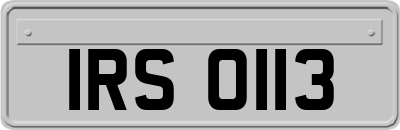 IRS 0113